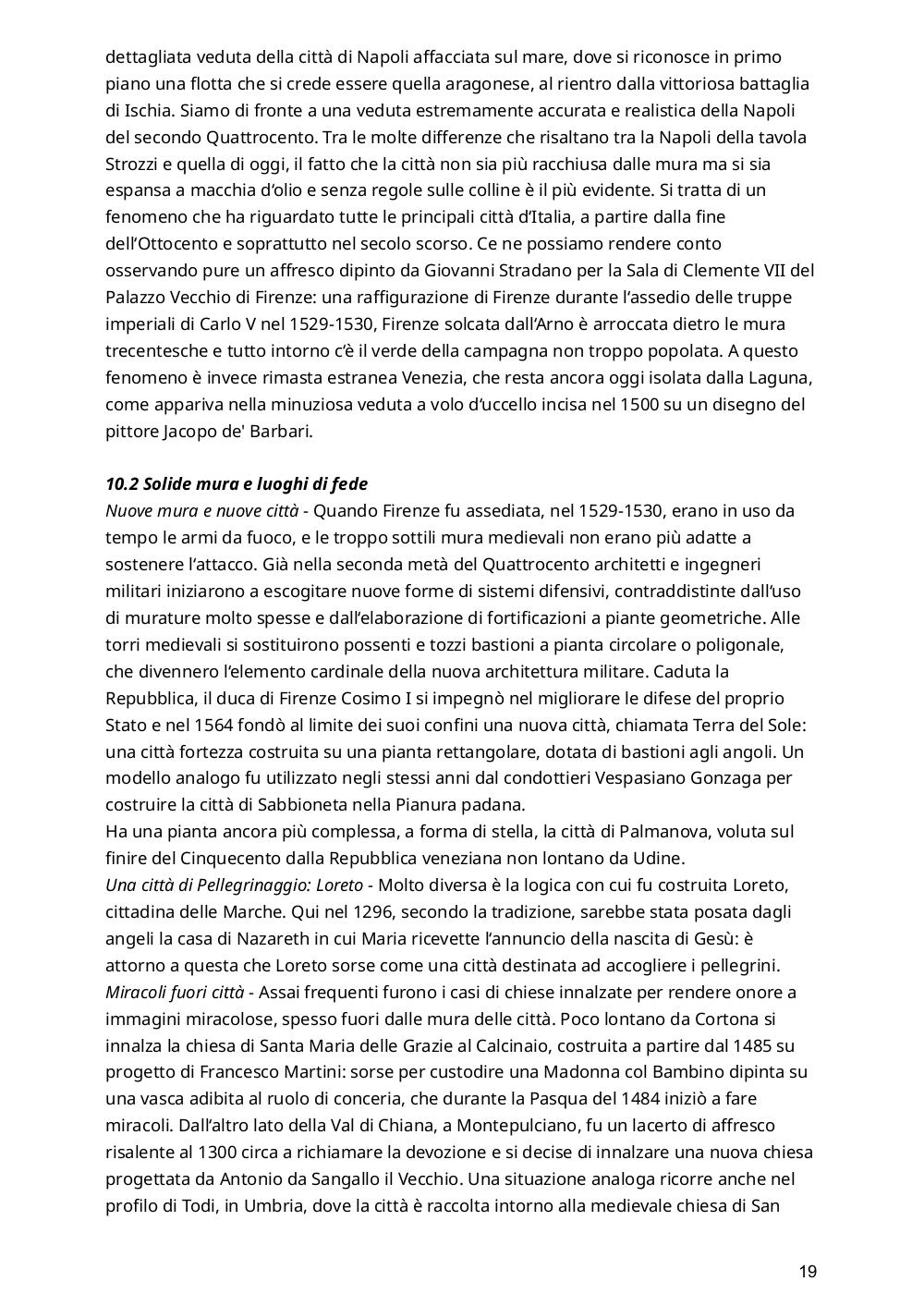 dettagliata veduta della città di Napoli affacciata sul mare, dove si riconosce in primo piano una flotta che si crede essere quella aragonese, al rientro dalla vittoriosa battaglia di Ischia. Siamo di fronte a una veduta estremamente accurata e realistica della Napoli del secondo Quattrocento. Tra le molte differenze che risaltano tra la Napoli della tavola Strozzi e quella di oggi, il fatto che la città non sia più racchiusa dalle mura ma si sia espansa a macchia d'olio e senza regole sulle colline è il più evidente. Si tratta di un fenomeno che ha riguardato tutte le principali città d'Italia, a partire dalla fine dell'Ottocento e soprattutto nel secolo scorso. Ce ne possiamo rendere conto osservando pure un affresco dipinto da Giovanni Stradano per la Sala di Clemente VII del Palazzo Vecchio di Firenze: una raffigurazione di Firenze durante l'assedio delle truppe imperiali di Carlo V nel 1529-1530, Firenze solcata dall'Arno è arroccata dietro le mura trecentesche e tutto intorno c'è il verde della campagna non troppo popolata. A questo fenomeno è invece rimasta estranea Venezia, che resta ancora oggi isolata dalla Laguna, come appariva nella minuziosa veduta a volo d'uccello incisa nel 1500 su un disegno del pittore Jacopo de' Barbari.

10.2 Solide mura e luoghi di fede
Nuove mura e nuove città - Quando Firenze fu assediata, nel 1529-1530, erano in uso da tempo le armi da fuoco, e le troppo sottili mura medievali non erano più adatte a sostenere l'attacco. Già nella seconda metà del Quattrocento architetti e ingegneri militari iniziarono a escogitare nuove forme di sistemi difensivi, contraddistinte dall'uso di murature molto spesse e dall'elaborazione di fortificazioni a piante geometriche. Alle torri medievali si sostituirono possenti e tozzi bastioni a pianta circolare o poligonale, che divennero l'elemento cardinale della nuova architettura militare. Caduta la Repubblica, il duca di Firenze Cosimo I si impegnò nel migliorare le difese del proprio Stato e nel 1564 fondò al limite dei suoi confini una nuova città, chiamata Terra del Sole: una città fortezza costruita su una pianta rettangolare, dotata di bastioni agli angoli. Un modello analogo fu utilizzato negli stessi anni dal condottieri Vespasiano Gonzaga per costruire la città di Sabbioneta nella Pianura padana.
Ha una pianta ancora più complessa, a forma di stella, la città di Palmanova, voluta sul finire del Cinquecento dalla Repubblica veneziana non lontano da Udine.
Una città di Pellegrinaggio: Loreto - Molto diversa è la logica con cui fu costruita Loreto, cittadina delle Marche. Qui nel 1296, secondo la tradizione, sarebbe stata posata dagli angeli la casa di Nazareth in cui Maria ricevette l'annuncio della nascita di Gesù: è attorno a questa che Loreto sorse come una città destinata ad accogliere i pellegrini.
Miracoli fuori città - Assai frequenti furono i casi di chiese innalzate per rendere onore a immagini miracolose, spesso fuori dalle mura delle città. Poco lontano da Cortona si innalza la chiesa di Santa Maria delle Grazie al Calcinaio, costruita a partire dal 1485 su progetto di Francesco Martini: sorse per custodire una Madonna col Bambino dipinta su una vasca adibita al ruolo di conceria, che durante la Pasqua del 1484 iniziò a fare miracoli. Dall'altro lato della Val di Chiana, a Montepulciano, fu un lacerto di affresco risalente al 1300 circa a richiamare la devozione e si decise di innalzare una nuova chiesa progettata da Antonio da Sangallo il Vecchio. Una situazione analoga ricorre anche nel profilo di Todi, in Umbria, dove la città è raccolta intorno alla medievale chiesa di San

19